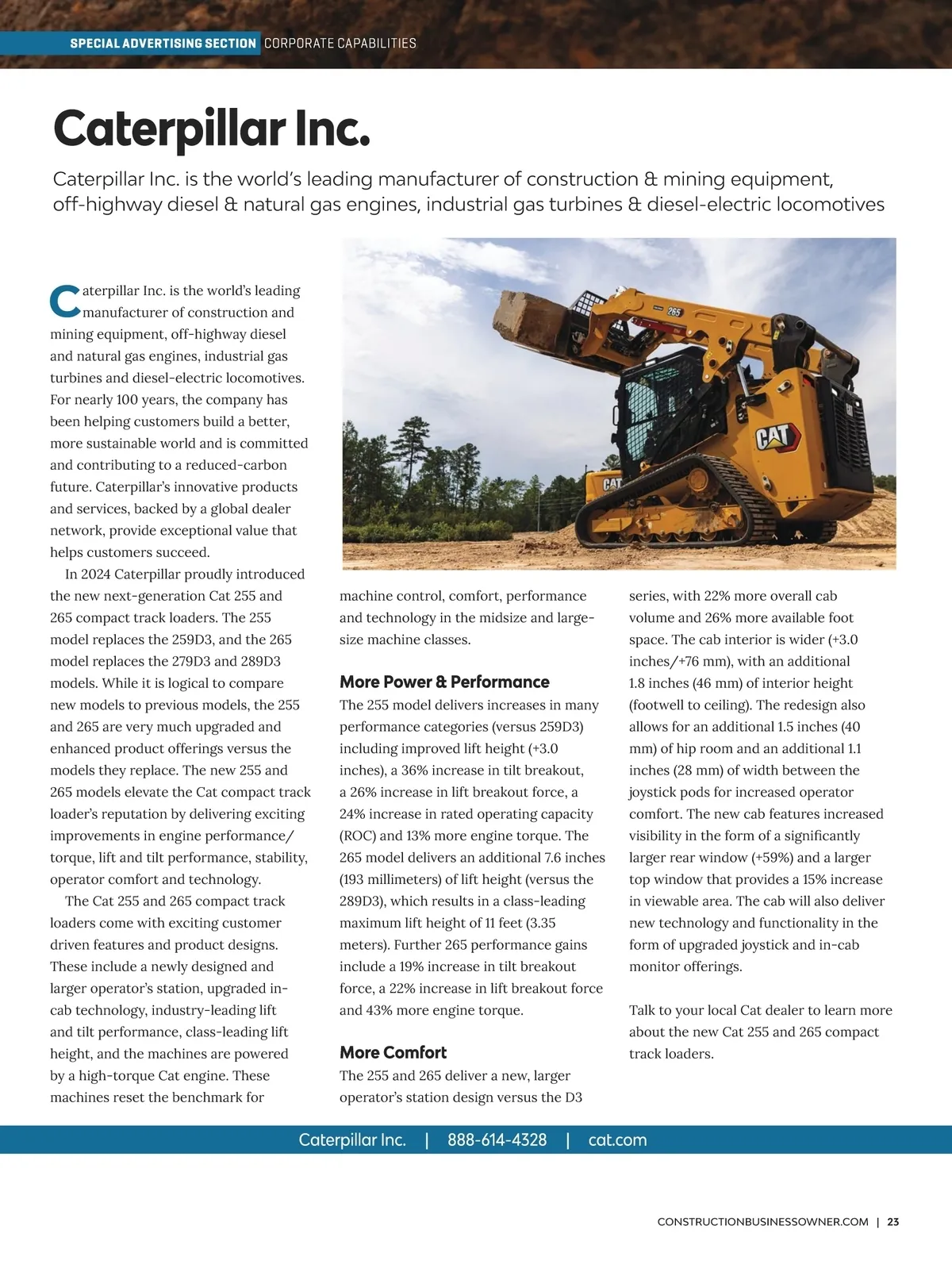 SPECIAL ADVERTISING SECTION CORPORATE CAPABILITIES

Caterpillar Inc.

Caterpillar Inc. is the world's leading manufacturer of construction & mining equipment, off-highway diesel & natural gas engines, industrial gas turbines & diesel-electric locomotives

265

CAT

CAT

Caterpillar Inc. is the world's leading manufacturer of construction and mining equipment, off-highway diesel and natural gas engines, industrial gas turbines and diesel-electric locomotives. For nearly 100 years, the company has been helping customers build a better, more sustainable world and is committed and contributing to a reduced-carbon future. Caterpillar's innovative products and services, backed by a global dealer network, provide exceptional value that helps customers succeed.

In 2024 Caterpillar proudly introduced the new next-generation Cat 255 and 265 compact track loaders. The 255 model replaces the 259D3, and the 265 model replaces the 279D3 and 289D3 models. While it is logical to compare new models to previous models, the 255 and 265 are very much upgraded and enhanced product offerings versus the models they replace. The new 255 and 265 models elevate the Cat compact track loader's reputation by delivering exciting improvements in engine performance/torque, lift and tilt performance, stability, operator comfort and technology.

The Cat 255 and 265 compact track loaders come with exciting customer driven features and product designs. These include a newly designed and larger operator's station, upgraded in-cab technology, industry-leading lift and tilt performance, class-leading lift height, and the machines are powered by a high-torque Cat engine. These machines reset the benchmark for machine control, comfort, performance and technology in the midsize and large-size machine classes.

More Power & Performance
The 255 model delivers increases in many performance categories (versus 259D3) including improved lift height (+3.0 inches), a 36% increase in tilt breakout, a 26% increase in lift breakout force, a 24% increase in rated operating capacity (ROC) and 13% more engine torque. The 265 model delivers an additional 7.6 inches (193 millimeters) of lift height (versus the 289D3), which results in a class-leading maximum lift height of 11 feet (3.35 meters). Further 265 performance gains include a 19% increase in tilt breakout force, a 22% increase in lift breakout force and 43% more engine torque.

More Comfort
The 255 and 265 deliver a new, larger operator's station design versus the D3 series, with 22% more overall cab volume and 26% more available foot space. The cab interior is wider (+3.0 inches/+76 mm), with an additional 1.8 inches (46 mm) of interior height (footwell to ceiling). The redesign also allows for an additional 1.5 inches (40 mm) of hip room and an additional 1.1 inches (28 mm) of width between the joystick pods for increased operator comfort. The new cab features increased visibility in the form of a significantly larger rear window (+59%) and a larger top window that provides a 15% increase in viewable area. The cab will also deliver new technology and functionality in the form of upgraded joystick and in-cab monitor offerings.

Talk to your local Cat dealer to learn more about the new Cat 255 and 265 compact track loaders.

Caterpillar Inc. | 888-614-4328 | cat.com

CONSTRUCTIONBUSINESSOWNER.COM | 23